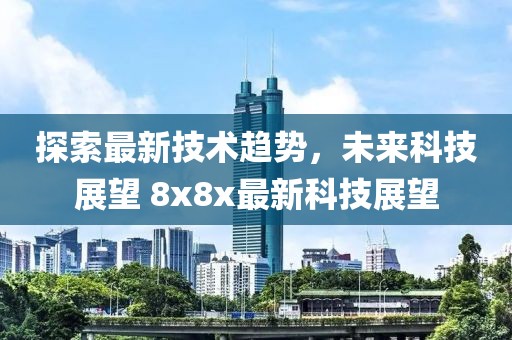 探索最新技术趋势，未来科技展望 8x8x最新科技展望